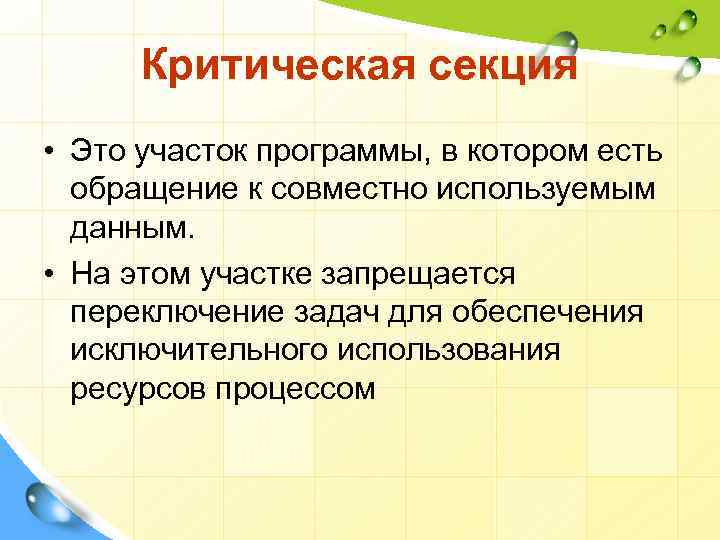 Критическая секция

• Это участок программы, в котором есть обращение к совместно используемым данным.

• На этом участке запрещается переключение задач для обеспечения исключительного использования ресурсов процессом